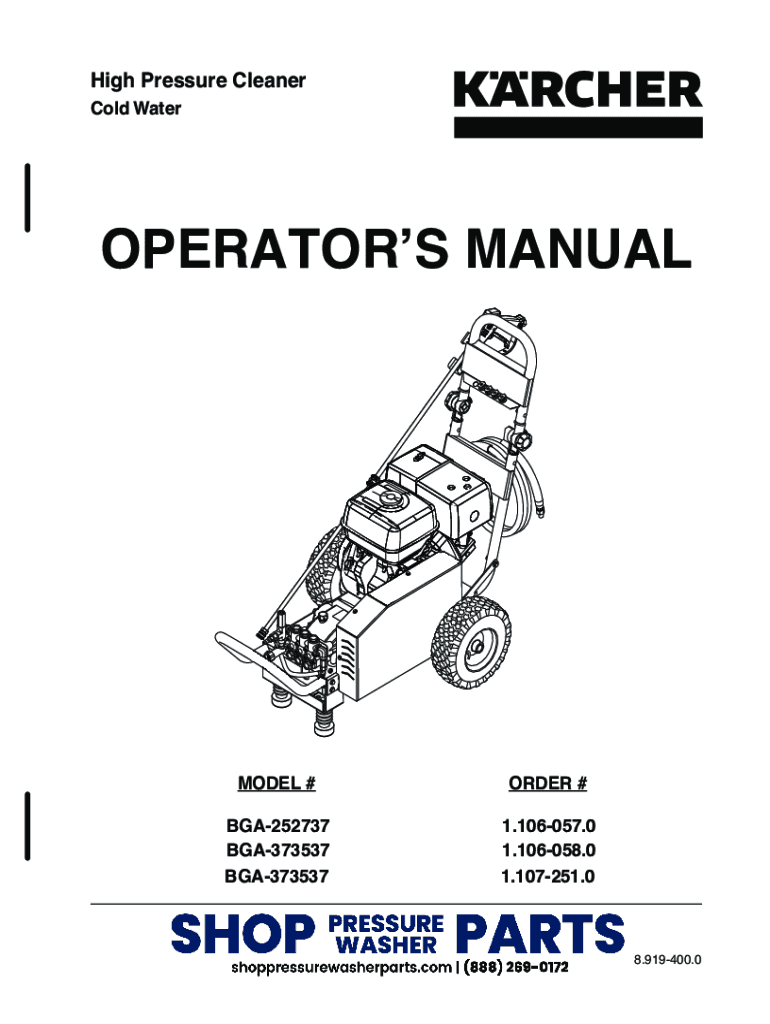 High Pressure Cleaner
Cold Water

KÄRCHER

OPERATOR'S MANUAL

| MODEL # | ORDER # |
|---|---|
| BGA-252737 | 1.106-057.0 |
| BGA-373537 | 1.106-058.0 |
| BGA-373537 | 1.107-251.0 |

SHOP PRESSURE WASHER PARTS
shoppressurewasherparts.com | (888) 269-0172

8.919-400.0